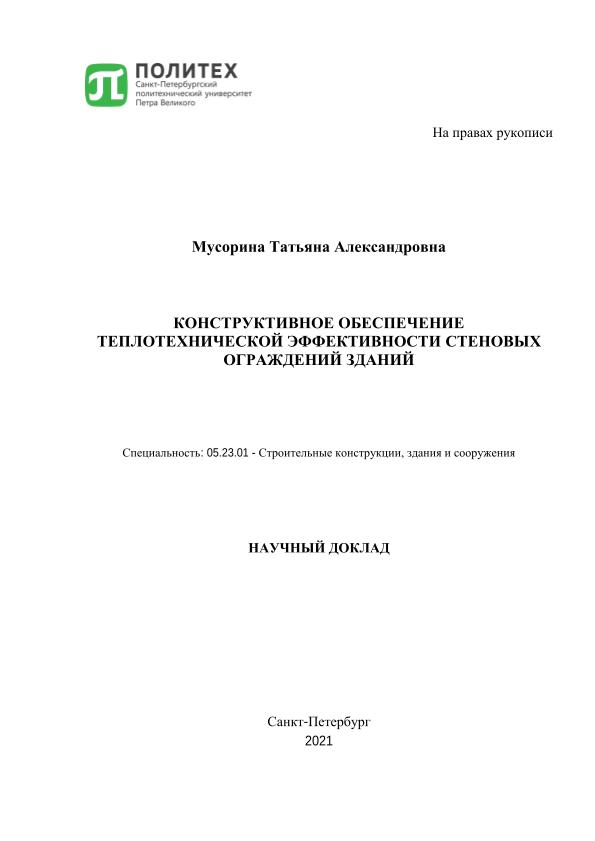 ПОЛИТЕХ
Санкт-Петербургский политехнический университет Петра Великого

На правах рукописи

Мусорина Татьяна Александровна

КОНСТРУКТИВНОЕ ОБЕСПЕЧЕНИЕ ТЕПЛОТЕХНИЧЕСКОЙ ЭФФЕКТИВНОСТИ СТЕНОВЫХ ОГРАЖДЕНИЙ ЗДАНИЙ

Специальность: 05.23.01 - Строительные конструкции, здания и сооружения

НАУЧНЫЙ ДОКЛАД

Санкт-Петербург
2021